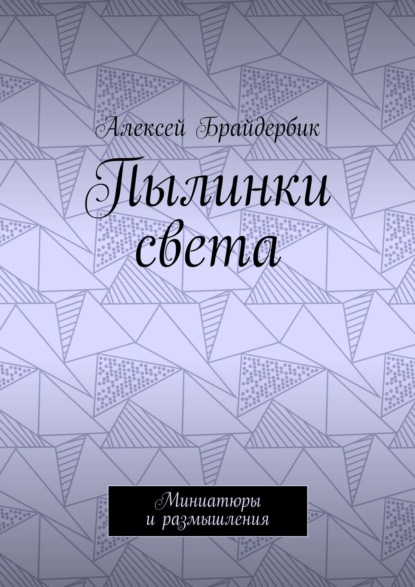 Алексей Брайдербик

Пылинки света

Миниатюры
и размышления